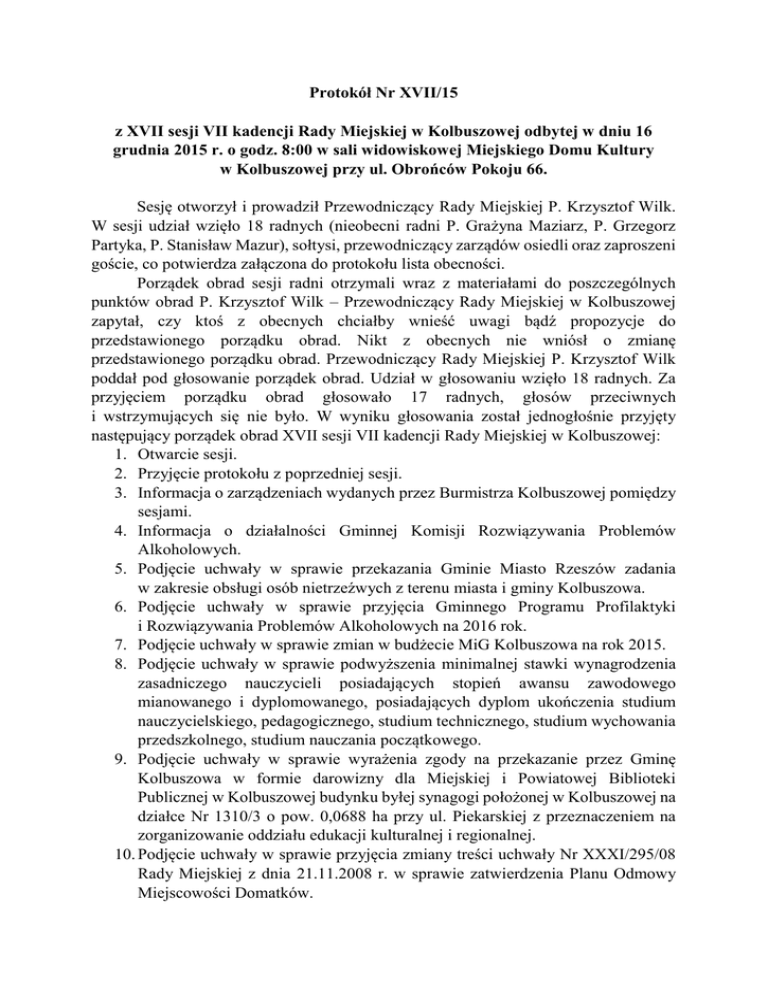 Protokół Nr XVII/15

z XVII sesji VII kadencji Rady Miejskiej w Kolbuszowej odbytej w dniu 16 grudnia 2015 r. o godz. 8:00 w sali widowiskowej Miejskiego Domu Kultury w Kolbuszowej przy ul. Obrońców Pokoju 66.

Sesję otworzył i prowadził Przewodniczący Rady Miejskiej P. Krzysztof Wilk. W sesji udział wzięło 18 radnych (nieobecni radni P. Grażyna Maziarz, P. Grzegorz Partyka, P. Stanisław Mazur), sołtysi, przewodniczący zarządów osiedli oraz zaproszeni goście, co potwierdza załączona do protokołu lista obecności.

Porządek obrad sesji radni otrzymali wraz z materiałami do poszczególnych punktów obrad P. Krzysztof Wilk – Przewodniczący Rady Miejskiej w Kolbuszowej zapytał, czy ktoś z obecnych chciałby wnieść uwagi bądź propozycje do przedstawionego porządku obrad. Nikt z obecnych nie wniósł o zmianę przedstawionego porządku obrad. Przewodniczący Rady Miejskiej P. Krzysztof Wilk poddał pod głosowanie porządek obrad. Udział w głosowaniu wzięło 18 radnych. Za przyjęciem porządku obrad głosowało 17 radnych, głosów przeciwnych i wstrzymujących się nie było. W wyniku głosowania został jednogłośnie przyjęty następujący porządek obrad XVII sesji VII kadencji Rady Miejskiej w Kolbuszowej:
1. Otwarcie sesji.
2. Przyjęcie protokołu z poprzedniej sesji.
3. Informacja o zarządzeniach wydanych przez Burmistrza Kolbuszowej pomiędzy sesjami.
4. Informacja o działalności Gminnej Komisji Rozwiązywania Problemów Alkoholowych.
5. Podjęcie uchwały w sprawie przekazania Gminie Miasto Rzeszów zadania w zakresie obsługi osób nietrzeźwych z terenu miasta i gminy Kolbuszowa.
6. Podjęcie uchwały w sprawie przyjęcia Gminnego Programu Profilaktyki i Rozwiązywania Problemów Alkoholowych na 2016 rok.
7. Podjęcie uchwały w sprawie zmian w budżecie MiG Kolbuszowa na rok 2015.
8. Podjęcie uchwały w sprawie podwyższenia minimalnej stawki wynagrodzenia zasadniczego nauczycieli posiadających stopień awansu zawodowego mianowanego i dyplomowanego, posiadających dyplom ukończenia studium nauczycielskiego, pedagogicznego, studium technicznego, studium wychowania przedszkolnego, studium nauczania początkowego.
9. Podjęcie uchwały w sprawie wyrażenia zgody na przekazanie przez Gminę Kolbuszowa w formie darowizny dla Miejskiej i Powiatowej Biblioteki Publicznej w Kolbuszowej budynku byłej synagogi położonej w Kolbuszowej na działce Nr 1310/3 o pow. 0,0688 ha przy ul. Piekarskiej z przeznaczeniem na zorganizowanie oddziału edukacji kulturalnej i regionalnej.
10. Podjęcie uchwały w sprawie przyjęcia zmiany treści uchwały Nr XXXI/295/08 Rady Miejskiej z dnia 21.11.2008 r. w sprawie zatwierdzenia Planu Odmowy Miejscowości Domatków.